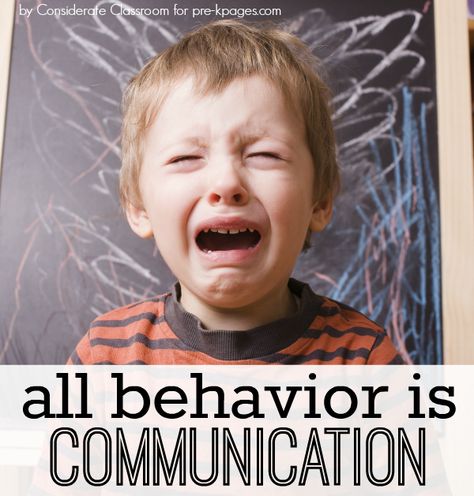 by Considerate Classroom for pre-kpages.com

all behavior is
COMMUNICATION